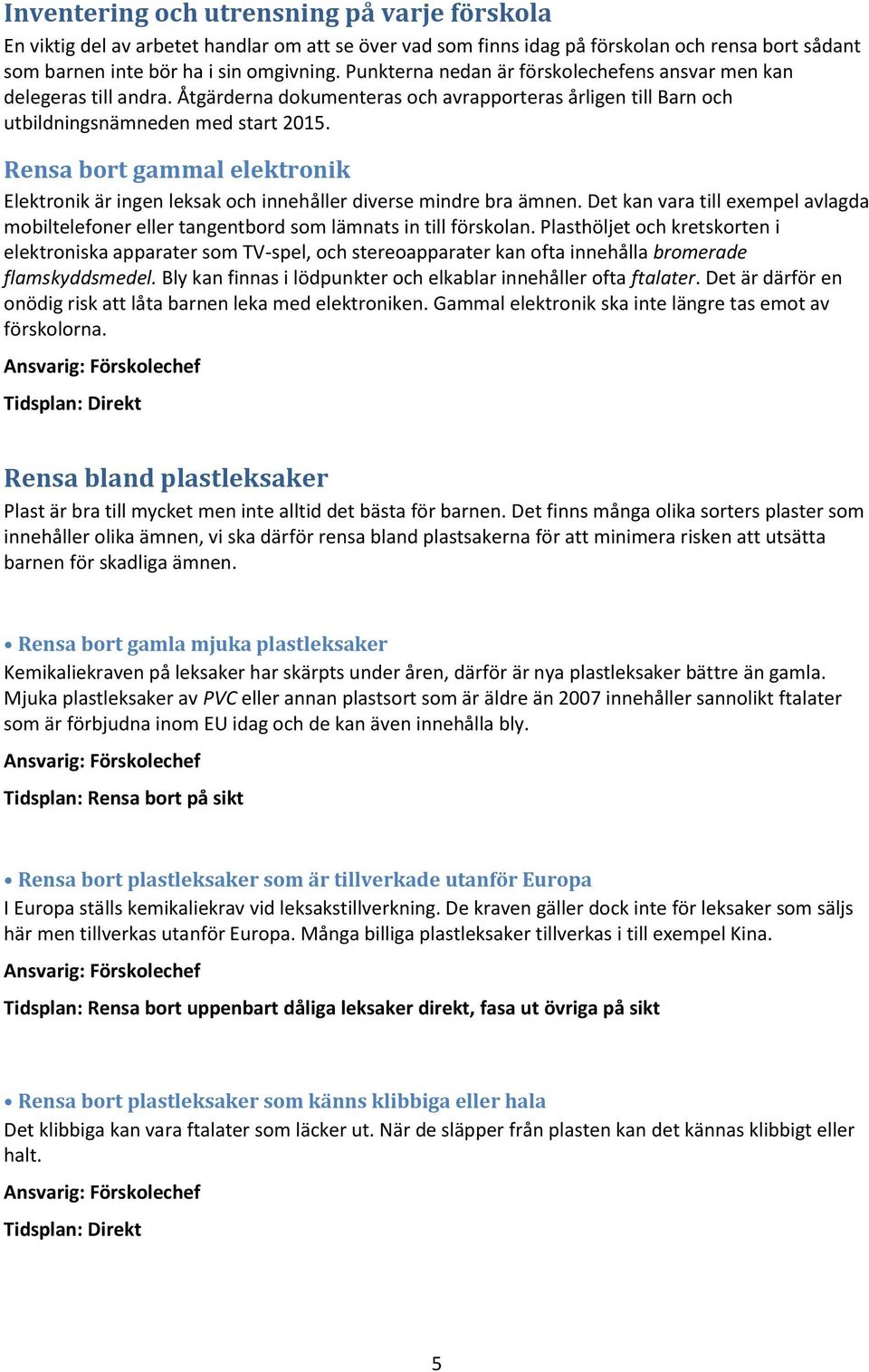 Inventering och utrensning på varje förskola
En viktig del av arbetet handlar om att se över vad som finns idag på förskolan och rensa bort sådant som barnen inte bör ha i sin omgivning. Punkterna nedan är förskolechefens ansvar men kan delegeras till andra. Åtgärderna dokumenteras och avrapporteras årligen till Barn och utbildningsnämneden med start 2015.

Rensa bort gammal elektronik
Elektronik är ingen leksak och innehåller diverse mindre bra ämnen. Det kan vara till exempel avlagda mobiltelefoner eller tangentbord som lämnats in till förskolan. Plasthöljet och kretskorten i elektroniska apparater som TV-spel, och stereoapparater kan ofta innehålla bromerade flamskyddsmedel. Bly kan finnas i lödpunkter och elkablar innehåller ofta ftalater. Det är därför en onödig risk att låta barnen leka med elektroniken. Gammal elektronik ska inte längre tas emot av förskolorna.

Ansvarig: Förskolechef

Tidsplan: Direkt

Rensa bland plastleksaker
Plast är bra till mycket men inte alltid det bästa för barnen. Det finns många olika sorters plaster som innehåller olika ämnen, vi ska därför rensa bland plastsakerna för att minimera risken att utsätta barnen för skadliga ämnen.

• Rensa bort gamla mjuka plastleksaker
Kemikaliekraven på leksaker har skärpts under åren, därför är nya plastleksaker bättre än gamla. Mjuka plastleksaker av PVC eller annan plastsort som är äldre än 2007 innehåller sannolikt ftalater som är förbjudna inom EU idag och de kan även innehålla bly.

Ansvarig: Förskolechef

Tidsplan: Rensa bort på sikt

• Rensa bort plastleksaker som är tillverkade utanför Europa
I Europa ställs kemikaliekrav vid leksakstillverkning. De kraven gäller dock inte för leksaker som säljs här men tillverkas utanför Europa. Många billiga plastleksaker tillverkas i till exempel Kina.

Ansvarig: Förskolechef

Tidsplan: Rensa bort uppenbart dåliga leksaker direkt, fasa ut övriga på sikt

• Rensa bort plastleksaker som känns klibbiga eller hala
Det klibbiga kan vara ftalater som läcker ut. När de släpper från plasten kan det kännas klibbigt eller halt.

Ansvarig: Förskolechef

Tidsplan: Direkt

5